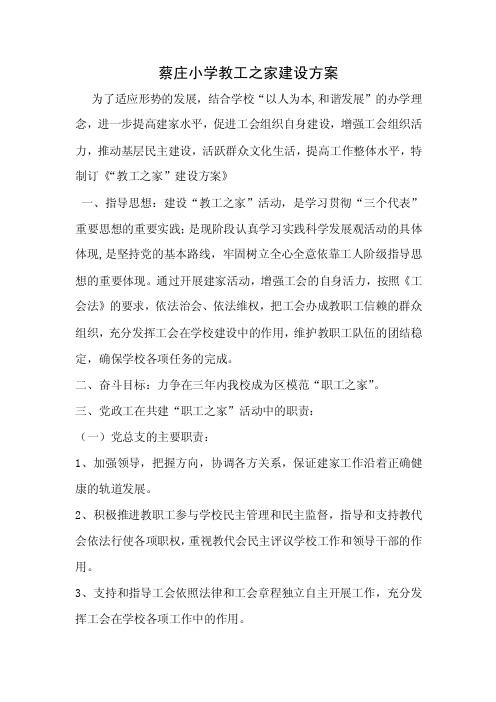 蔡庄小学教工之家建设方案

为了适应形势的发展，结合学校“以人为本,和谐发展”的办学理念，进一步提高建家水平，促进工会组织自身建设，增强工会组织活力，推动基层民主建设，活跃群众文化生活，提高工作整体水平，特制订《“教工之家”建设方案》

一、指导思想：建设“教工之家”活动，是学习贯彻“三个代表”重要思想的重要实践；是现阶段认真学习实践科学发展观活动的具体体现，是坚持党的基本路线，牢固树立全心全意依靠工人阶级指导思想的重要体现。通过开展建家活动，增强工会的自身活力，按照《工会法》的要求，依法治会、依法维权，把工会办成教职工信赖的群众组织，充分发挥工会在学校建设中的作用，维护教职工队伍的团结稳定，确保学校各项任务的完成。

二、奋斗目标：力争在三年内我校成为区模范“职工之家”。

三、党政工在共建“职工之家”活动中的职责：

（一）党总支的主要职责：

1、加强领导，把握方向，协调各方关系，保证建家工作沿着正确健康的轨道发展。

2、积极推进教职工参与学校民主管理和民主监督，指导和支持教代会依法行使各项职权，重视教代会民主评议学校工作和领导干部的作用。

3、支持和指导工会依照法律和工会章程独立自主开展工作，充分发挥工会在学校各项工作中的作用。